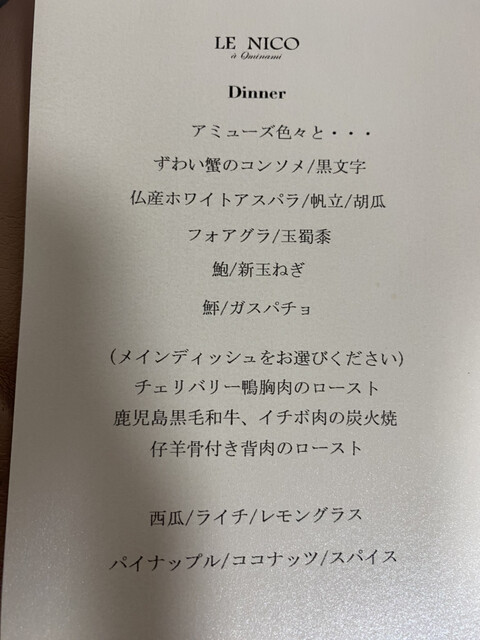 LE NICO
à Ominami

Dinner

アミューズ色々と・・・

ずわい蟹のコンソメ/黒文字

仏産ホワイトアスパラ/帆立/胡瓜

フォアグラ/玉蜀黍

鮑/新玉ねぎ

鮃/ガスパチョ

(メインディッシュをお選びください)
チェリバリー鴨胸肉のロースト
鹿児島黒毛和牛、イチボ肉の炭火焼
仔羊骨付き背肉のロースト

西瓜/ライチ/レモングラス

パイナップル/ココナッツ/スパイス